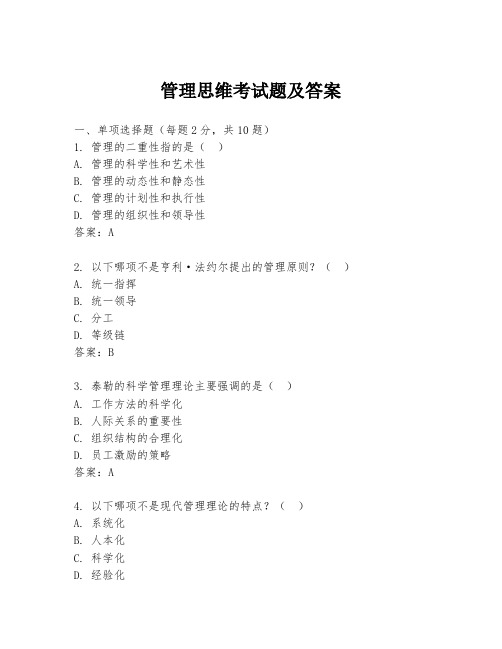 管理思维考试题及答案

一、单项选择题（每题2分，共10题）
1. 管理的二重性指的是（ ）
A. 管理的科学性和艺术性
B. 管理的动态性和静态性
C. 管理的计划性和执行性
D. 管理的组织性和领导性
答案：A

2. 以下哪项不是亨利·法约尔提出的管理原则？（ ）
A. 统一指挥
B. 统一领导
C. 分工
D. 等级链
答案：B

3. 泰勒的科学管理理论主要强调的是（ ）
A. 工作方法的科学化
B. 人际关系的重要性
C. 组织结构的合理化
D. 员工激励的策略
答案：A

4. 以下哪项不是现代管理理论的特点？（ ）
A. 系统化
B. 人本化
C. 科学化
D. 经验化